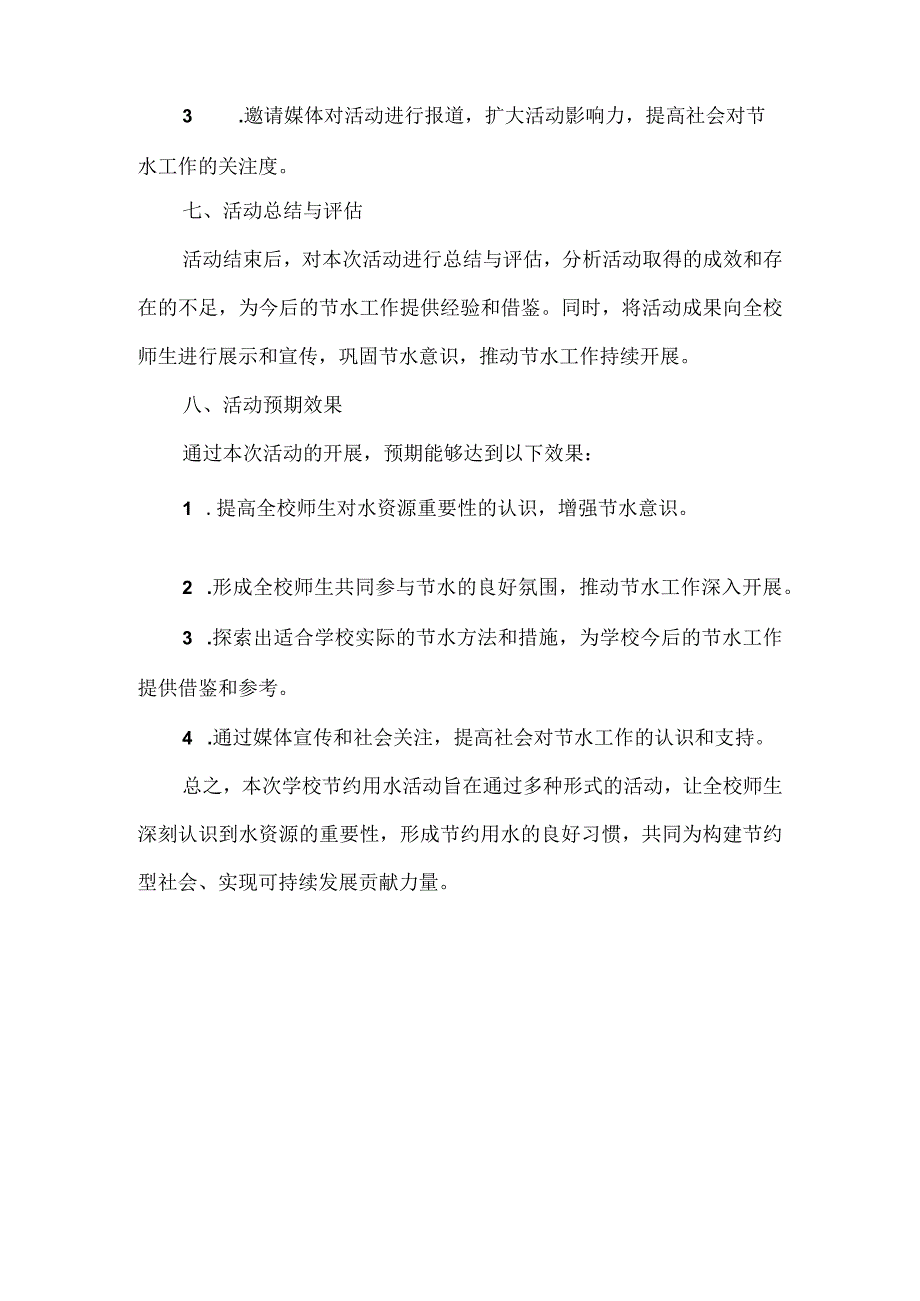 3 .邀请媒体对活动进行报道，扩大活动影响力，提高社会对节水工作的关注度。

七、活动总结与评估

活动结束后，对本次活动进行总结与评估，分析活动取得的成效和存在的不足，为今后的节水工作提供经验和借鉴。同时，将活动成果向全校师生进行展示和宣传，巩固节水意识，推动节水工作持续开展。

八、活动预期效果

通过本次活动的开展，预期能够达到以下效果：

1 .提高全校师生对水资源重要性的认识，增强节水意识。

2 .形成全校师生共同参与节水的良好氛围，推动节水工作深入开展。

3 .探索出适合学校实际的节水方法和措施，为学校今后的节水工作提供借鉴和参考。

4 .通过媒体宣传和社会关注，提高社会对节水工作的认识和支持。

总之，本次学校节约用水活动旨在通过多种形式的活动，让全校师生深刻认识到水资源的重要性，形成节约用水的良好习惯，共同为构建节约型社会、实现可持续发展贡献力量。